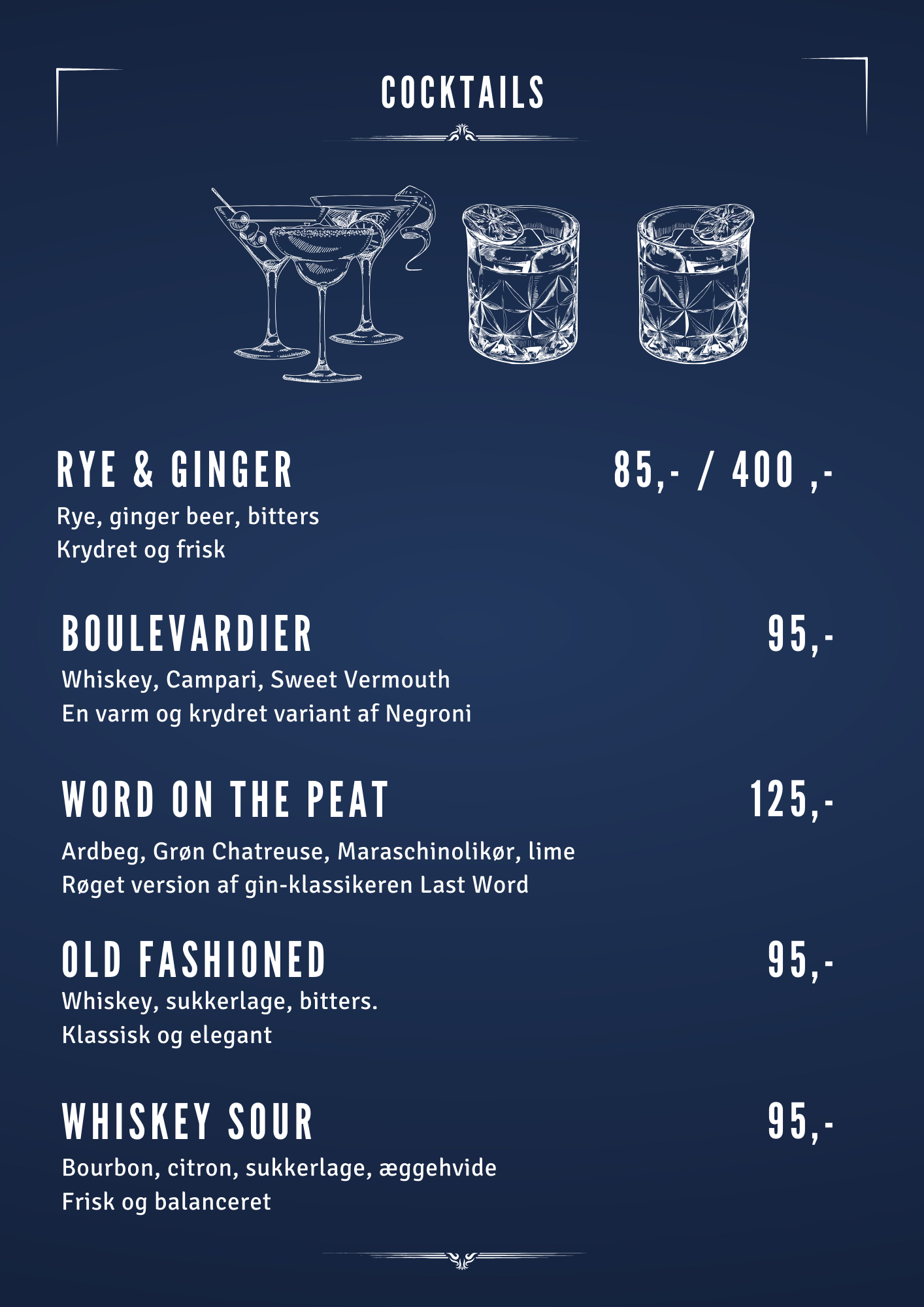 COCKTAILS

RYE & GINGER 85,- / 400 ,-
Rye, ginger beer, bitters
Krydret og frisk

BOULEVARDIER 95,-
Whiskey, Campari, Sweet Vermouth
En varm og krydret variant af Negroni

WORD ON THE PEAT 125,-
Ardbeg, Grøn Chatreuse, Maraschinolikør, lime
Røget version af gin-klassikeren Last Word

OLD FASHIONED 95,-
Whiskey, sukkerlage, bitters.
Klassisk og elegant

WHISKEY SOUR 95,-
Bourbon, citron, sukkerlage, æggehvide
Frisk og balanceret